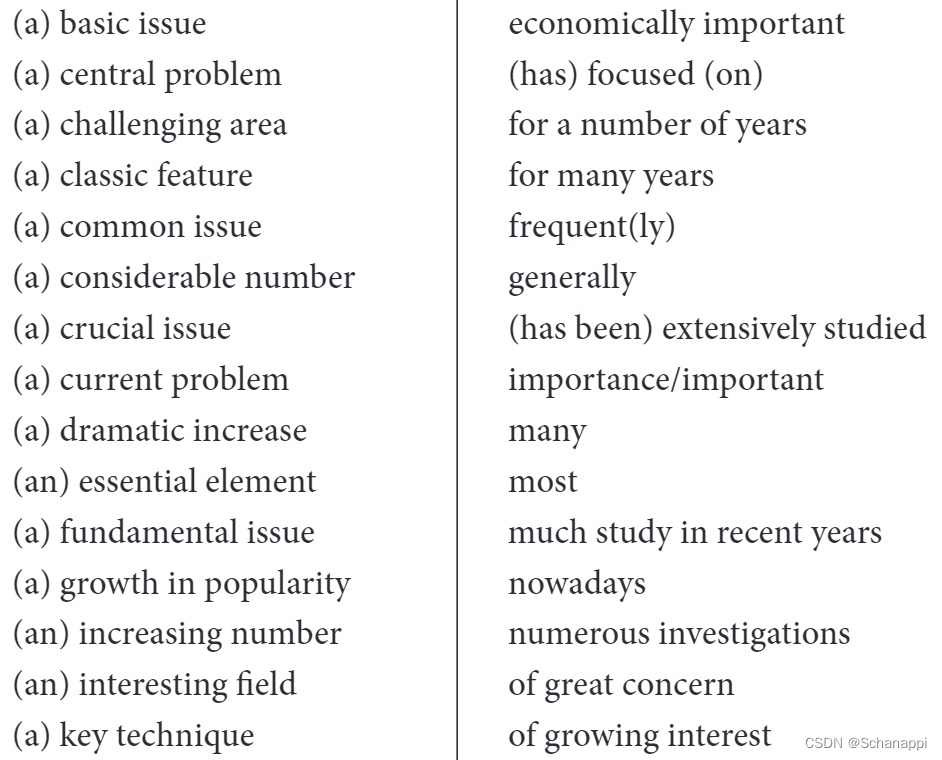 (a) basic issue
(a) central problem
(a) challenging area
(a) classic feature
(a) common issue
(a) considerable number
(a) crucial issue
(a) current problem
(a) dramatic increase
(an) essential element
(a) fundamental issue
(a) growth in popularity
(an) increasing number
(an) interesting field
(a) key technique

economically important
(has) focused (on)
for a number of years
for many years
frequent(ly)
generally
(has been) extensively studied
importance/important
many
most
much study in recent years
nowadays
numerous investigations
of great concern
of growing interest

CSDN @Schanappi